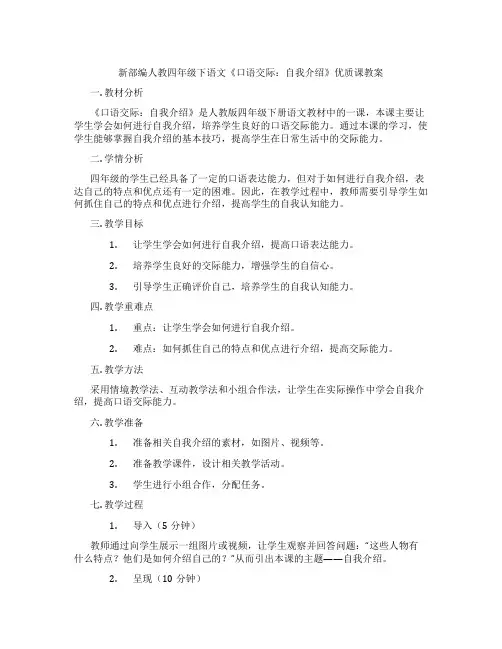 新部编人教四年级下语文《口语交际：自我介绍》优质课教案

一.教材分析

《口语交际：自我介绍》是人教版四年级下册语文教材中的一课，本课主要让学生学会如何进行自我介绍，培养学生良好的口语交际能力。通过本课的学习，使学生能够掌握自我介绍的基本技巧，提高学生在日常生活中的交际能力。

二.学情分析

四年级的学生已经具备了一定的口语表达能力，但对于如何进行自我介绍，表达自己的特点和优点还有一定的困难。因此，在教学过程中，教师需要引导学生如何抓住自己的特点和优点进行介绍，提高学生的自我认知能力。

三.教学目标

1. 让学生学会如何进行自我介绍，提高口语表达能力。

2. 培养学生良好的交际能力，增强学生的自信心。

3. 引导学生正确评价自己，培养学生的自我认知能力。

四.教学重难点

1. 重点：让学生学会如何进行自我介绍。

2. 难点：如何抓住自己的特点和优点进行介绍，提高交际能力。

五.教学方法

采用情境教学法、互动教学法和小组合作法，让学生在实际操作中学会自我介绍，提高口语交际能力。

六.教学准备

1. 准备相关自我介绍的素材，如图片、视频等。

2. 准备教学课件，设计相关教学活动。

3. 学生进行小组合作，分配任务。

七.教学过程

1. 导入（5 分钟）

教师通过向学生展示一组图片或视频，让学生观察并回答问题："这些人物有什么特点？他们是如何介绍自己的？"从而引出本课的主题——自我介绍。

2. 呈现（10 分钟）